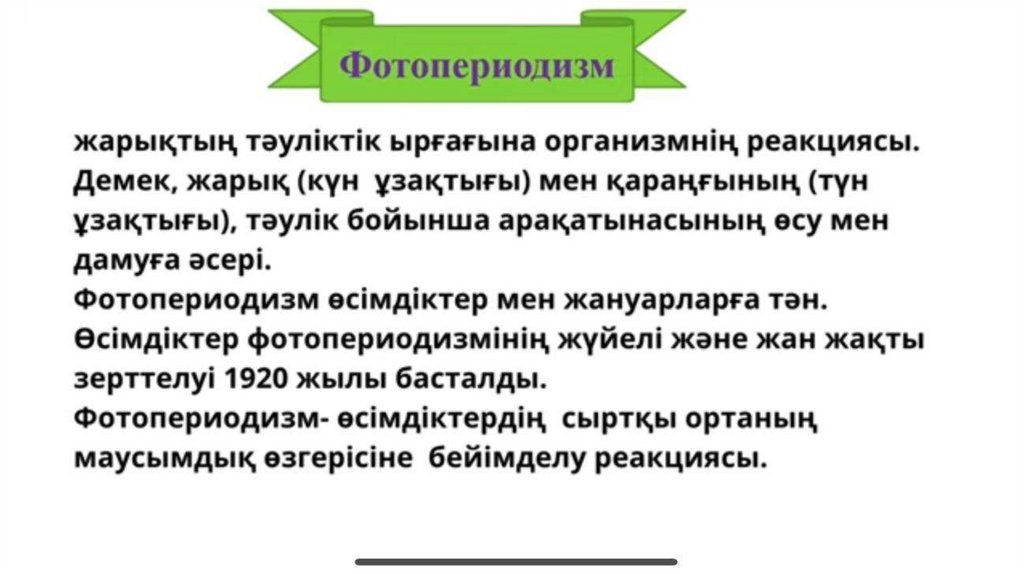 Фотопериодизм

жарықтың тәуліктік ырғағына организмнің реакциясы. Демек, жарық (күн ұзақтығы) мен қараңғының (түн ұзақтығы), тәулік бойынша арақатынасының өсу мен дамуға әсері.

Фотопериодизм өсімдіктер мен жануарларға тән. Өсімдіктер фотопериодизмінің жүйелі және жан жақты зерттелуі 1920 жылы басталды.

Фотопериодизм- өсімдіктердің сыртқы ортаның маусымдық өзгерісіне бейімделу реакциясы.